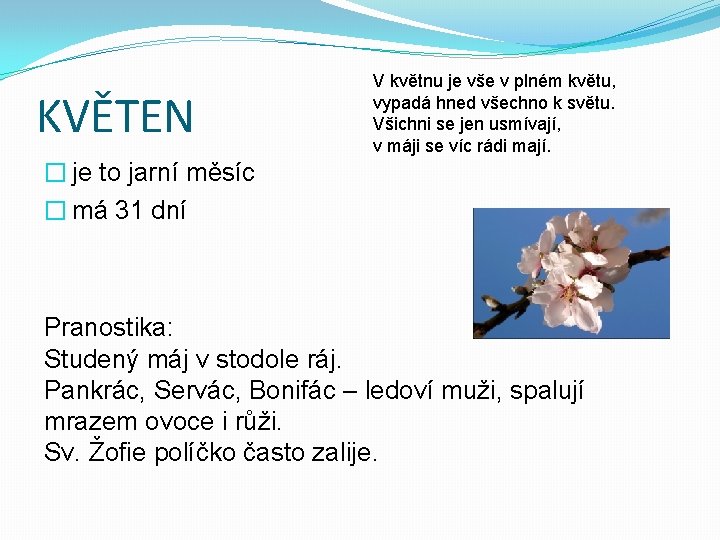 KVĚTEN

V květnu je vše v plném květu,
vypadá hned všechno k světu.
Všichni se jen usmívají,
v máji se víc rádi mají.

☐ je to jarní měsíc
☐ má 31 dní

Pranostika:
Studený máj v stodole ráj.
Pankrác, Servác, Bonifác – ledoví muži, spalují mrazem ovoce i růži.
Sv. Žofie políčko často zalije.